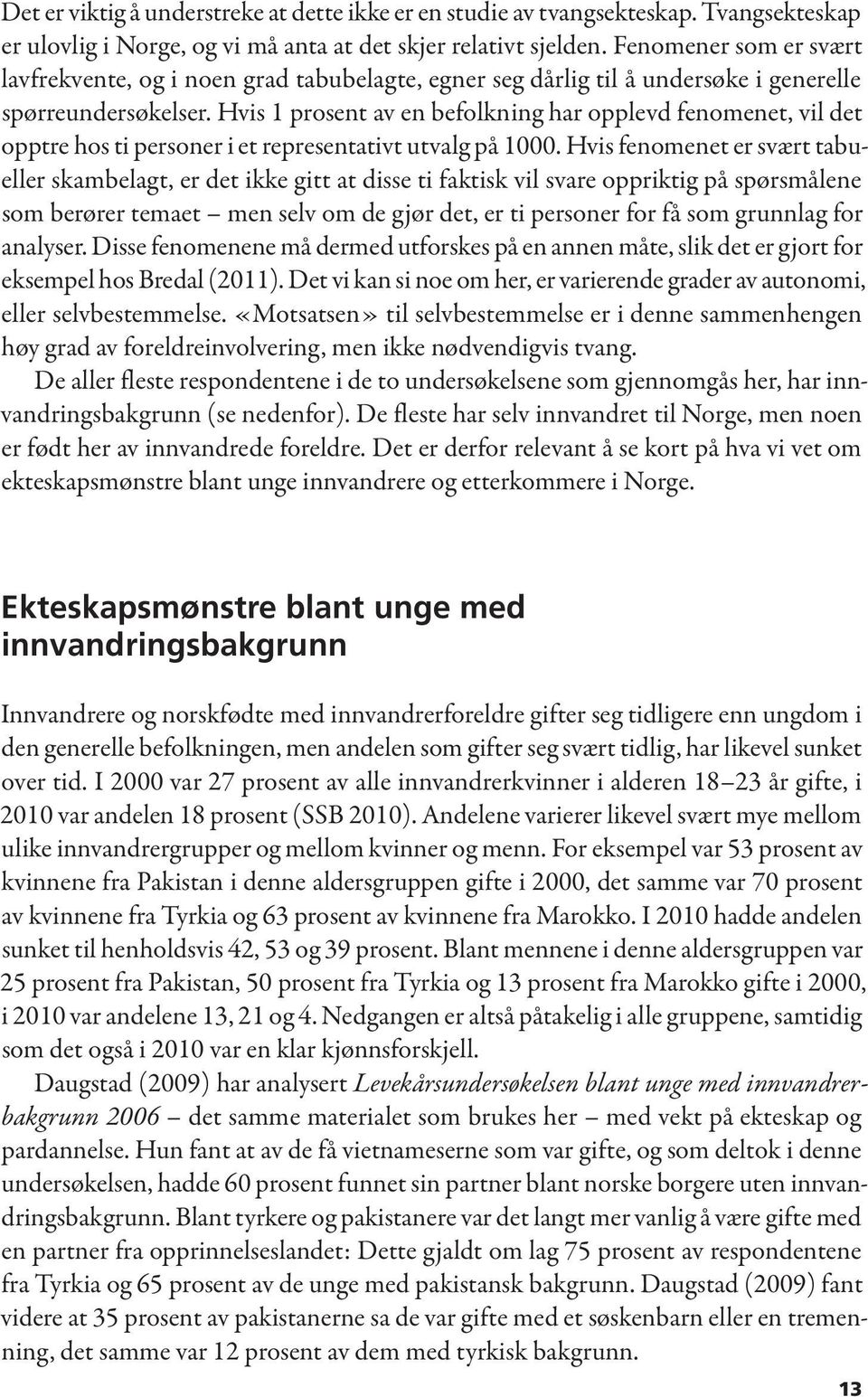 Det er viktig å understreke at dette ikke er en studie av tvangsekteskap. Tvangsekteskap er ulovlig i Norge, og vi må anta at det skjer relativt sjelden. Fenomener som er svært lavfrekvente, og i noen grad tabubelagte, egner seg dårlig til å undersøke i generelle spørreundersøkelser. Hvis 1 prosent av en befolkning har opplevd fenomenet, vil det opptre hos ti personer i et representativt utvalg på 1000. Hvis fenomenet er svært tabu- eller skambelagt, er det ikke gitt at disse ti faktisk vil svare oppriktig på spørsmålene som berører temaet – men selv om de gjør det, er ti personer for få som grunnlag for analyser. Disse fenomenene må dermed utforskes på en annen måte, slik det er gjort for eksempel hos Bredal (2011). Det vi kan si noe om her, er varierende grader av autonomi, eller selvbestemmelse. «Motsatsen» til selvbestemmelse er i denne sammenhengen høy grad av foreldreinvolvering, men ikke nødvendigvis tvang.

De aller fleste respondentene i de to undersøkelsene som gjennomgås her, har innvandringsbakgrunn (se nedenfor). De fleste har selv innvandret til Norge, men noen er født her av innvandrede foreldre. Det er derfor relevant å se kort på hva vi vet om ekteskapsmønstre blant unge innvandrere og etterkommere i Norge.

Ekteskapsmønstre blant unge med innvandringsbakgrunn

Innvandrere og norskfødte med innvandrerforeldre gifter seg tidligere enn ungdom i den generelle befolkningen, men andelen som gifter seg svært tidlig, har likevel sunket over tid. I 2000 var 27 prosent av alle innvandrerkvinner i alderen 18–23 år gifte, i 2010 var andelen 18 prosent (SSB 2010). Andelene varierer likevel svært mye mellom ulike innvandrergrupper og mellom kvinner og menn. For eksempel var 53 prosent av kvinnene fra Pakistan i denne aldersgruppen gifte i 2000, det samme var 70 prosent av kvinnene fra Tyrkia og 63 prosent av kvinnene fra Marokko. I 2010 hadde andelen sunket til henholdsvis 42, 53 og 39 prosent. Blant mennene i denne aldersgruppen var 25 prosent fra Pakistan, 50 prosent fra Tyrkia og 13 prosent fra Marokko gifte i 2000, i 2010 var andelene 13, 21 og 4. Nedgangen er altså påtakelig i alle gruppene, samtidig som det også i 2010 var en klar kjønnsforskjell.

Daugstad (2009) har analysert Levekårsundersøkelsen blant unge med innvandrerbakgrunn 2006 – det samme materialet som brukes her – med vekt på ekteskap og pardannelse. Hun fant at av de få vietnameserne som var gifte, og som deltok i denne undersøkelsen, hadde 60 prosent funnet sin partner blant norske borgere uten innvandringsbakgrunn. Blant tyrkere og pakistanere var det langt mer vanlig å være gifte med en partner fra opprinnelseslandet: Dette gjaldt om lag 75 prosent av respondentene fra Tyrkia og 65 prosent av de unge med pakistansk bakgrunn. Daugstad (2009) fant videre at 35 prosent av pakistanerne sa de var gifte med et søskenbarn eller en tremenning, det samme var 12 prosent av dem med tyrkisk bakgrunn.

13